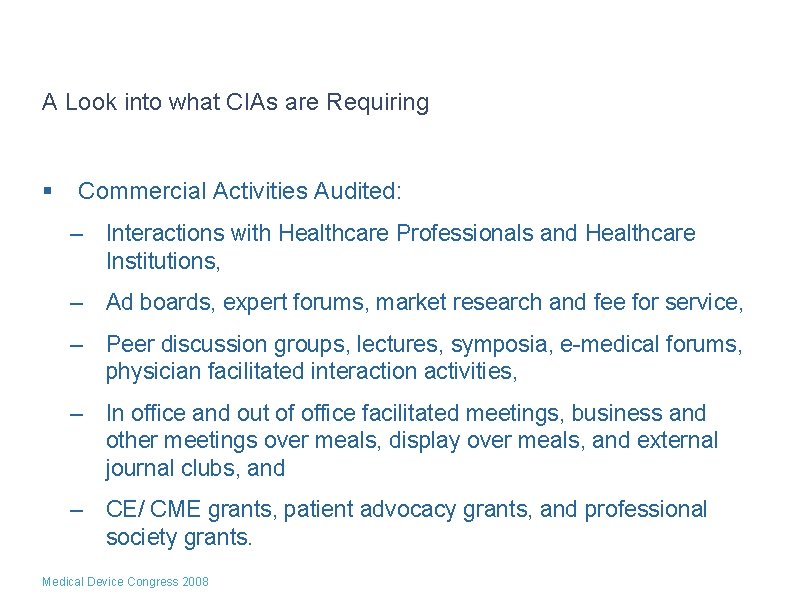 A Look into what CIAs are Requiring

▪ Commercial Activities Audited:

– Interactions with Healthcare Professionals and Healthcare Institutions,

– Ad boards, expert forums, market research and fee for service,

– Peer discussion groups, lectures, symposia, e-medical forums, physician facilitated interaction activities,

– In office and out of office facilitated meetings, business and other meetings over meals, display over meals, and external journal clubs, and

– CE/ CME grants, patient advocacy grants, and professional society grants.

Medical Device Congress 2008